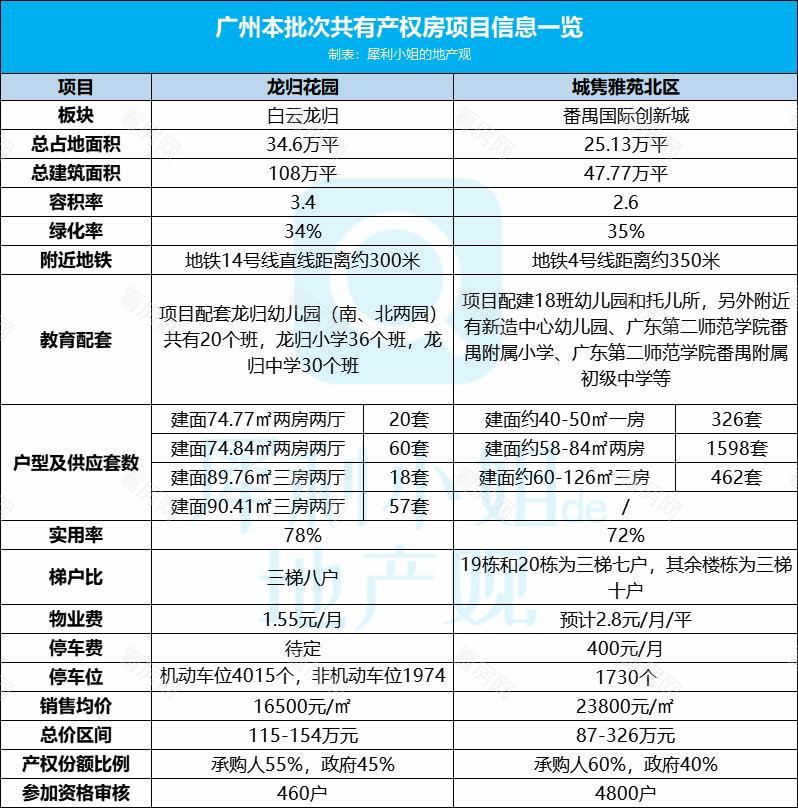 广州本批次共有产权房项目信息一览
制表：犀利小姐的地产观

| 项目 | 龙归花园 | | 城隽雅苑北区 | |
|---|---|---|---|---|
| 板块 | 白云龙归 | | 番禺国际创新城 | |
| 总占地面积 | 34.6万平 | | 25.13万平 | |
| 总建筑面积 | 108万平 | | 47.77万平 | |
| 容积率 | 3.4 | | 2.6 | |
| 绿化率 | 34% | | 35% | |
| 附近地铁 | 地铁14号线直线距离约300米 | | 地铁4号线距离约350米 | |
| 教育配套 | 项目配套龙归幼儿园（南、北两园）共有20个班，龙归小学36个班，龙归中学30个班 | | 项目配建18班幼儿园和托儿所，另外附近有新造中心幼儿园、广东第二师范学院番禺附属小学、广东第二师范学院番禺附属初级中学等 | |
| 户型及供应套数 | 建面74.77㎡两房两厅 | 20套 | 建面约40-50㎡一房 | 326套 |
| | 建面74.84㎡两房两厅 | 60套 | 建面约58-84㎡两房 | 1598套 |
| | 建面89.76㎡三房两厅 | 18套 | 建面约60-126㎡三房 | 462套 |
| | 建面90.41㎡三房两厅 | 57套 | / | |
| 实用率 | 78% | | 72% | |
| 梯户比 | 三梯八户 | | 19栋和20栋为三梯七户，其余楼栋为三梯十户 | |
| 物业费 | 1.55元/月 | | 预计2.8元/月/平 | |
| 停车费 | 待定 | | 400元/月 | |
| 停车位 | 机动车位4015个，非机动车位1974 | | 1730个 | |
| 销售均价 | 16500元/㎡ | | 23800元/㎡ | |
| 总价区间 | 115-154万元 | | 87-326万元 | |
| 产权份额比例 | 承购人55%，政府45% | | 承购人60%，政府40% | |
| 参加资格审核 | 460户 | | 4800户 | |

犀利小姐de地产观